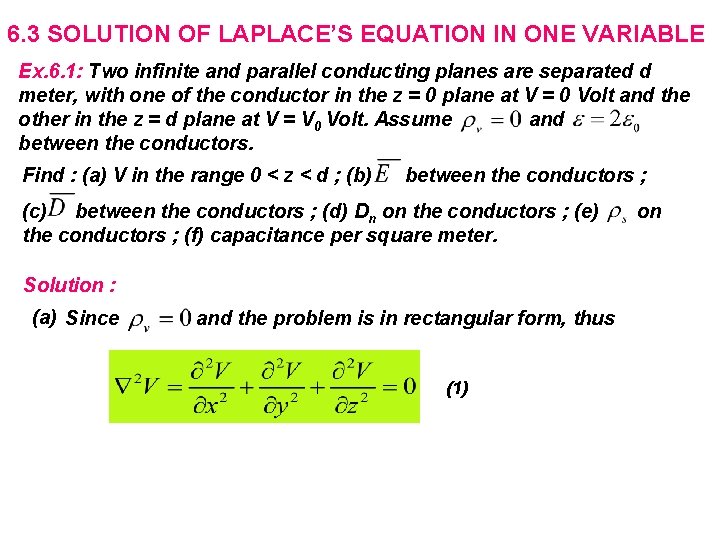 6.3 SOLUTION OF LAPLACE'S EQUATION IN ONE VARIABLE

Ex.6.1: Two infinite and parallel conducting planes are separated d meter, with one of the conductor in the z = 0 plane at V = 0 Volt and the other in the z = d plane at V = $V_0$ Volt. Assume $\rho_v = 0$ and $\varepsilon = 2\varepsilon_0$ between the conductors.

Find : (a) V in the range 0 < z < d ; (b) $\overline{E}$ between the conductors ; (c) $\overline{D}$ between the conductors ; (d) $D_n$ on the conductors ; (e) $\rho_s$ on the conductors ; (f) capacitance per square meter.

Solution :

(a) Since $\rho_v = 0$ and the problem is in rectangular form, thus

$\nabla^2 V = \frac{\partial^2 V}{\partial x^2} + \frac{\partial^2 V}{\partial y^2} + \frac{\partial^2 V}{\partial z^2} = 0$ (1)